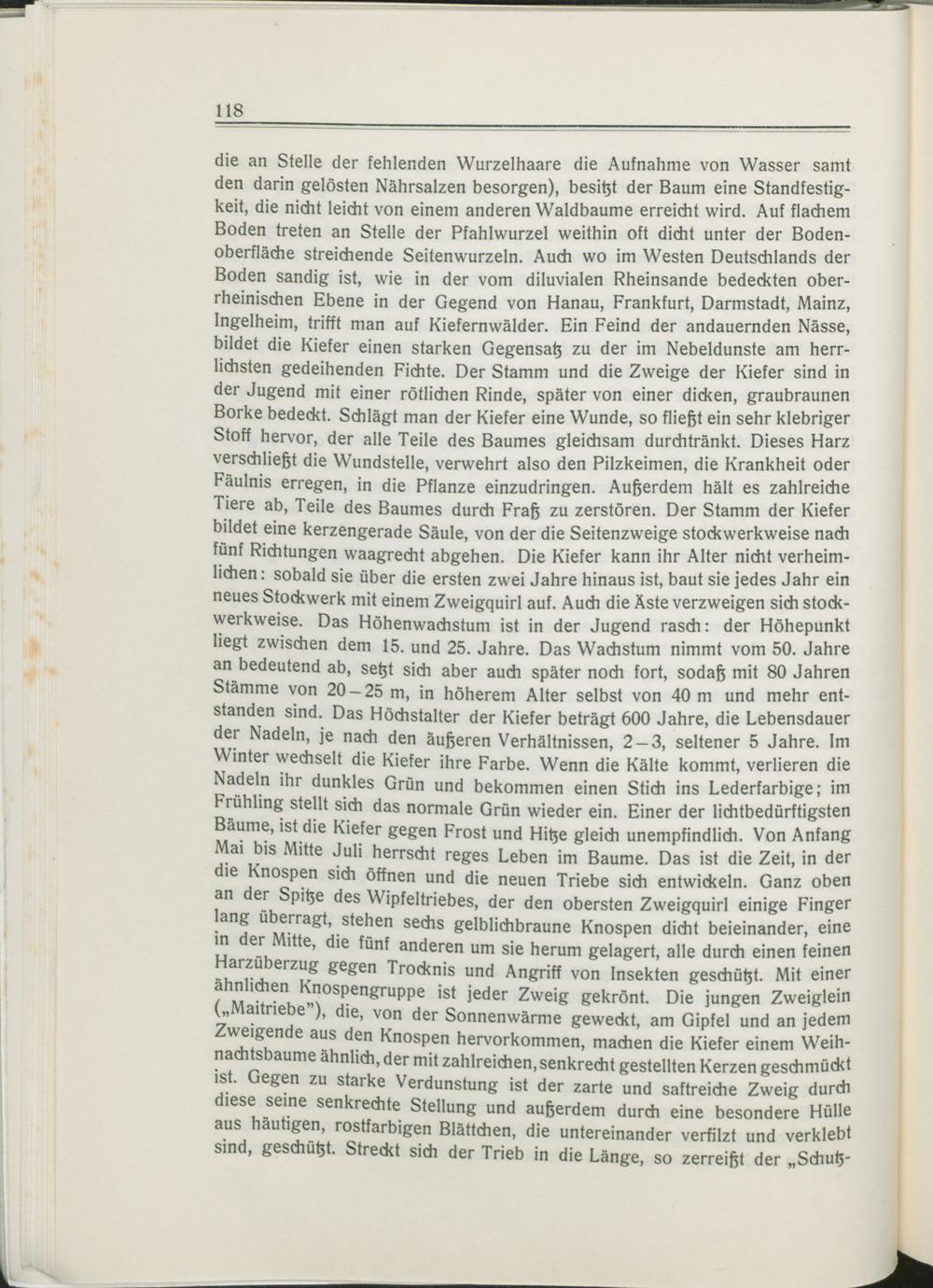 118

die an Stelle der fehlenden Wurzelhaare die Aufnahme von Wasser samt den darin gelösten Nährsalzen besorgen), besitzt der Baum eine Standfestigkeit, die nicht leicht von einem anderen Waldbaume erreicht wird. Auf flachem Boden treten an Stelle der Pfahlwurzel weithin oft dicht unter der Bodenoberfläche streichende Seitenwurzeln. Auch wo im Westen Deutschlands der Boden sandig ist, wie in der vom diluvialen Rheinsande bedeckten oberrheinischen Ebene in der Gegend von Hanau, Frankfurt, Darmstadt, Mainz, Ingelheim, trifft man auf Kiefernwälder. Ein Feind der andauernden Nässe, bildet die Kiefer einen starken Gegensatz zu der im Nebeldunste am herrlichsten gedeihenden Fichte. Der Stamm und die Zweige der Kiefer sind in der Jugend mit einer rötlichen Rinde, später von einer dicken, graubraunen Borke bedeckt. Schlägt man der Kiefer eine Wunde, so fließt ein sehr klebriger Stoff hervor, der alle Teile des Baumes gleichsam durchtränkt. Dieses Harz verschließt die Wundstelle, verwehrt also den Pilzkeimen, die Krankheit oder Fäulnis erregen, in die Pflanze einzudringen. Außerdem hält es zahlreiche Tiere ab, Teile des Baumes durch Fraß zu zerstören. Der Stamm der Kiefer bildet eine kerzengerade Säule, von der die Seitenzweige stockwerkweise nach fünf Richtungen waagrecht abgehen. Die Kiefer kann ihr Alter nicht verheimlichen: sobald sie über die ersten zwei Jahre hinaus ist, baut sie jedes Jahr ein neues Stockwerk mit einem Zweigquirl auf. Auch die Äste verzweigen sich stockwerkweise. Das Höhenwachstum ist in der Jugend rasch: der Höhepunkt liegt zwischen dem 15. und 25. Jahre. Das Wachstum nimmt vom 50. Jahre an bedeutend ab, setzt sich aber auch später noch fort, sodaß mit 80 Jahren Stämme von 20–25 m, in höherem Alter selbst von 40 m und mehr entstanden sind. Das Höchstalter der Kiefer beträgt 600 Jahre, die Lebensdauer der Nadeln, je nach den äußeren Verhältnissen, 2–3, seltener 5 Jahre. Im Winter wechselt die Kiefer ihre Farbe. Wenn die Kälte kommt, verlieren die Nadeln ihr dunkles Grün und bekommen einen Stich ins Lederfarbige; im Frühling stellt sich das normale Grün wieder ein. Einer der lichtbedürftigsten Bäume, ist die Kiefer gegen Frost und Hitze gleich unempfindlich. Von Anfang Mai bis Mitte Juli herrscht reges Leben im Baume. Das ist die Zeit, in der die Knospen sich öffnen und die neuen Triebe sich entwickeln. Ganz oben an der Spitze des Wipfeltriebes, der den obersten Zweigquirl einige Finger lang überragt, stehen sechs gelblichbraune Knospen dicht beieinander, eine in der Mitte, die fünf anderen um sie herum gelagert, alle durch einen feinen Harzüberzug gegen Trocknis und Angriff von Insekten geschützt. Mit einer ähnlichen Knospengruppe ist jeder Zweig gekrönt. Die jungen Zweiglein („Maitriebe"), die, von der Sonnenwärme geweckt, am Gipfel und an jedem Zweigende aus den Knospen hervorkommen, machen die Kiefer einem Weihnachtsbaume ähnlich, der mit zahlreichen, senkrecht gestellten Kerzen geschmückt ist. Gegen zu starke Verdunstung ist der zarte und saftreiche Zweig durch diese seine senkrechte Stellung und außerdem durch eine besondere Hülle aus häutigen, rostfarbigen Blättchen, die untereinander verfilzt und verklebt sind, geschützt. Streckt sich der Trieb in die Länge, so zerreißt der „Schutz-